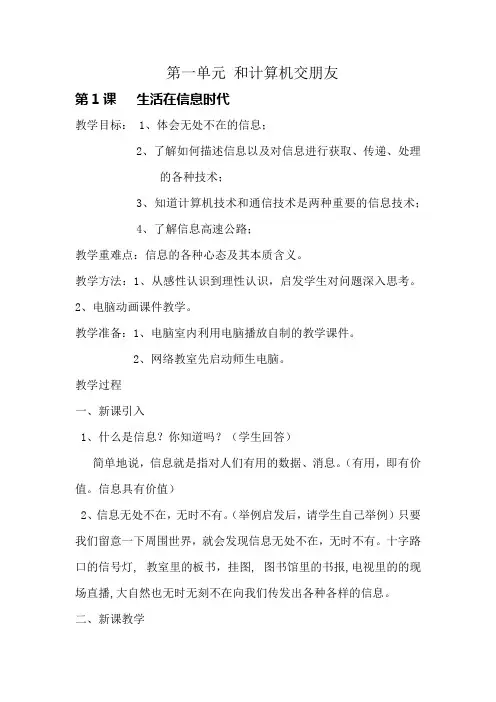 第一单元 和计算机交朋友

第1课　生活在信息时代

教学目标： 1、体会无处不在的信息；

2、了解如何描述信息以及对信息进行获取、传递、处理的各种技术；

3、知道计算机技术和通信技术是两种重要的信息技术；

4、了解信息高速公路；

教学重难点：信息的各种心态及其本质含义。

教学方法：1、从感性认识到理性认识，启发学生对问题深入思考。

2、电脑动画课件教学。

教学准备：1、电脑室内利用电脑播放自制的教学课件。

2、网络教室先启动师生电脑。

教学过程

一、新课引入

1、什么是信息？你知道吗？（学生回答）

简单地说，信息就是指对人们有用的数据、消息。（有用，即有价值。信息具有价值）

2、信息无处不在，无时不有。（举例启发后，请学生自己举例）只要我们留意一下周围世界，就会发现信息无处不在，无时不有。十字路口的信号灯，教室里的板书，挂图，图书馆里的书报，电视里的的现场直播，大自然也无时无刻不在向我们传发出各种各样的信息。

二、新课教学